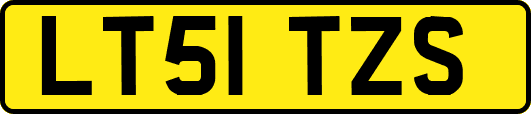 LT51 TZS